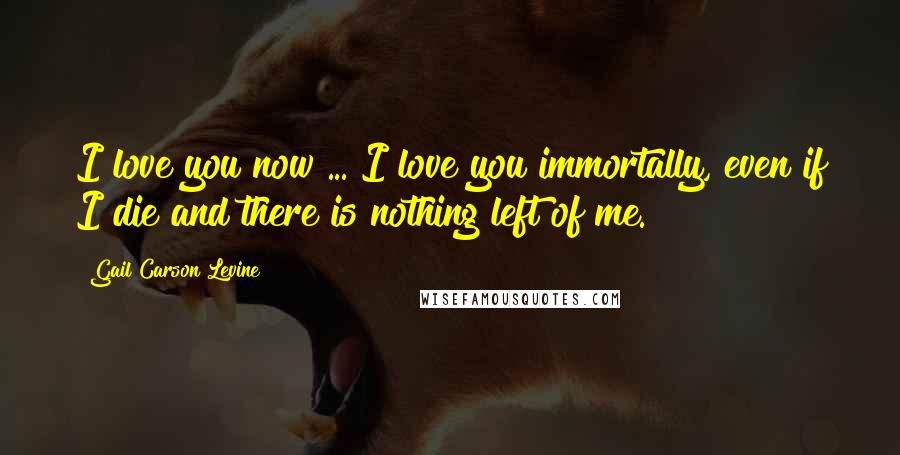 I love you now ... I love you immortally, even if I die and there is nothing left of me.

Gail Carson Levine

WISEFAMOUSQUOTES.COM